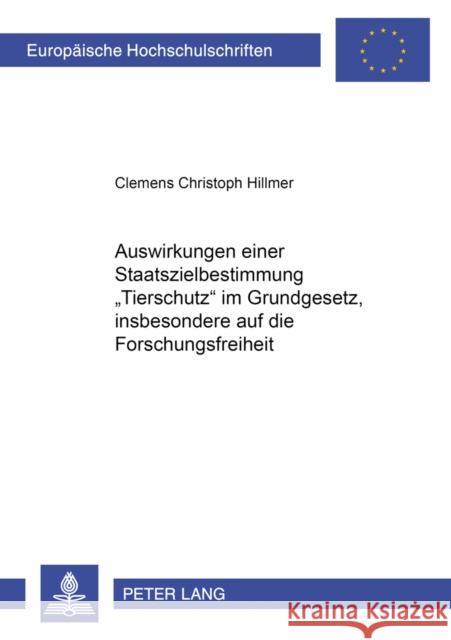 Europäische Hochschulschriften

Clemens Christoph Hillmer

Auswirkungen einer Staatszielbestimmung „Tierschutz“ im Grundgesetz, insbesondere auf die Forschungsfreiheit

PETER LANG